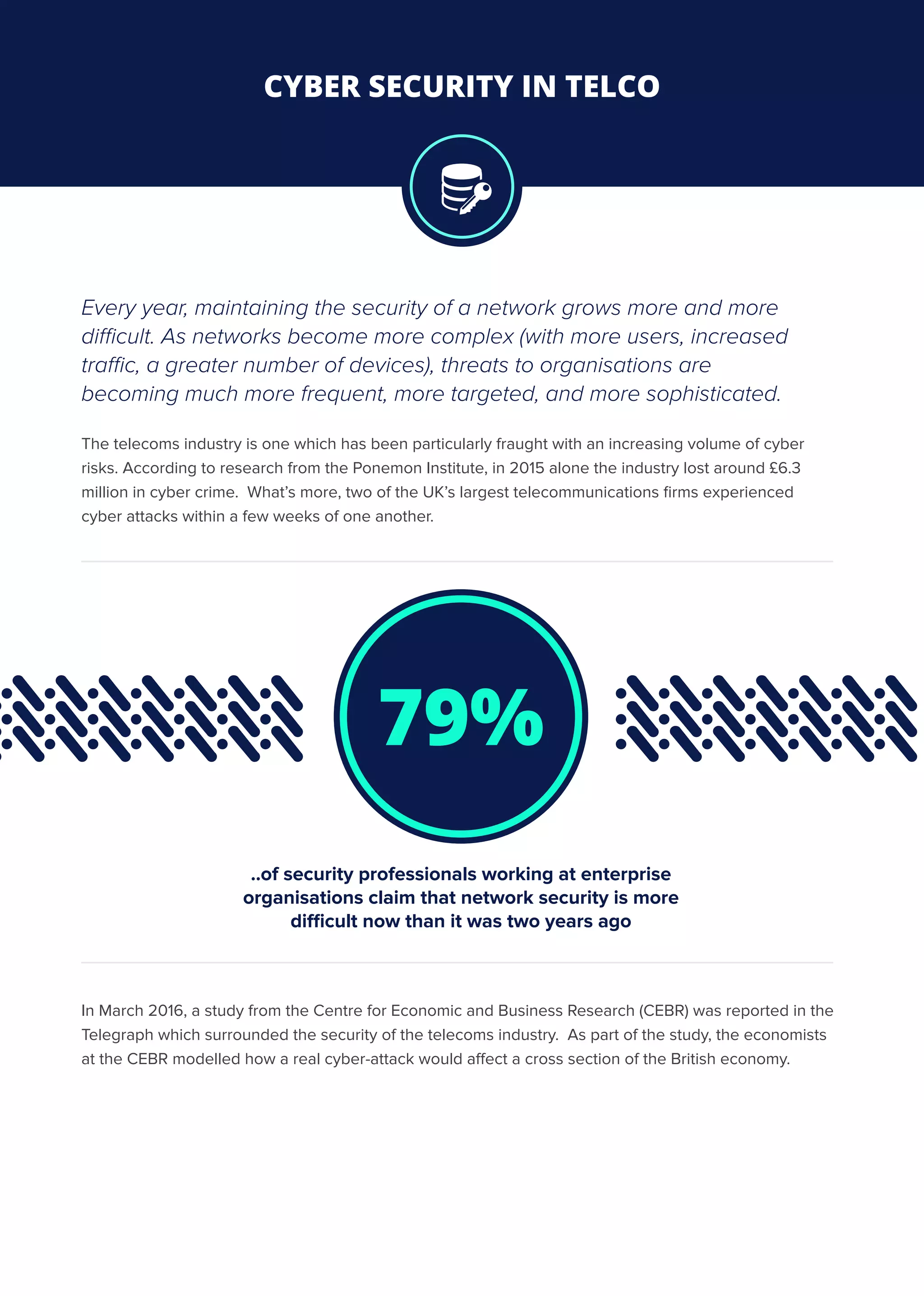 CYBER SECURITY IN TELCO

Every year, maintaining the security of a network grows more and more difficult. As networks become more complex (with more users, increased traffic, a greater number of devices), threats to organisations are becoming much more frequent, more targeted, and more sophisticated.

The telecoms industry is one which has been particularly fraught with an increasing volume of cyber risks. According to research from the Ponemon Institute, in 2015 alone the industry lost around £6.3 million in cyber crime. What's more, two of the UK's largest telecommunications firms experienced cyber attacks within a few weeks of one another.

79%

..of security professionals working at enterprise organisations claim that network security is more difficult now than it was two years ago

In March 2016, a study from the Centre for Economic and Business Research (CEBR) was reported in the Telegraph which surrounded the security of the telecoms industry. As part of the study, the economists at the CEBR modelled how a real cyber-attack would affect a cross section of the British economy.